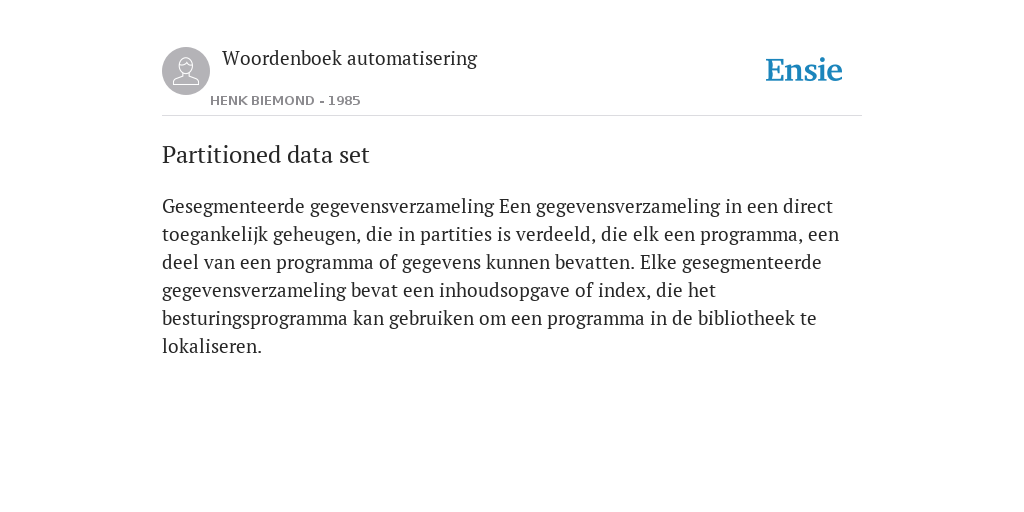 Woordenboek automatisering

HENK BIEMOND - 1985

Ensie

Partitioned data set

Gesegmenteerde gegevensverzameling Een gegevensverzameling in een direct toegankelijk geheugen, die in partities is verdeeld, die elk een programma, een deel van een programma of gegevens kunnen bevatten. Elke gesegmenteerde gegevensverzameling bevat een inhoudsopgave of index, die het besturingsprogramma kan gebruiken om een programma in de bibliotheek te lokaliseren.